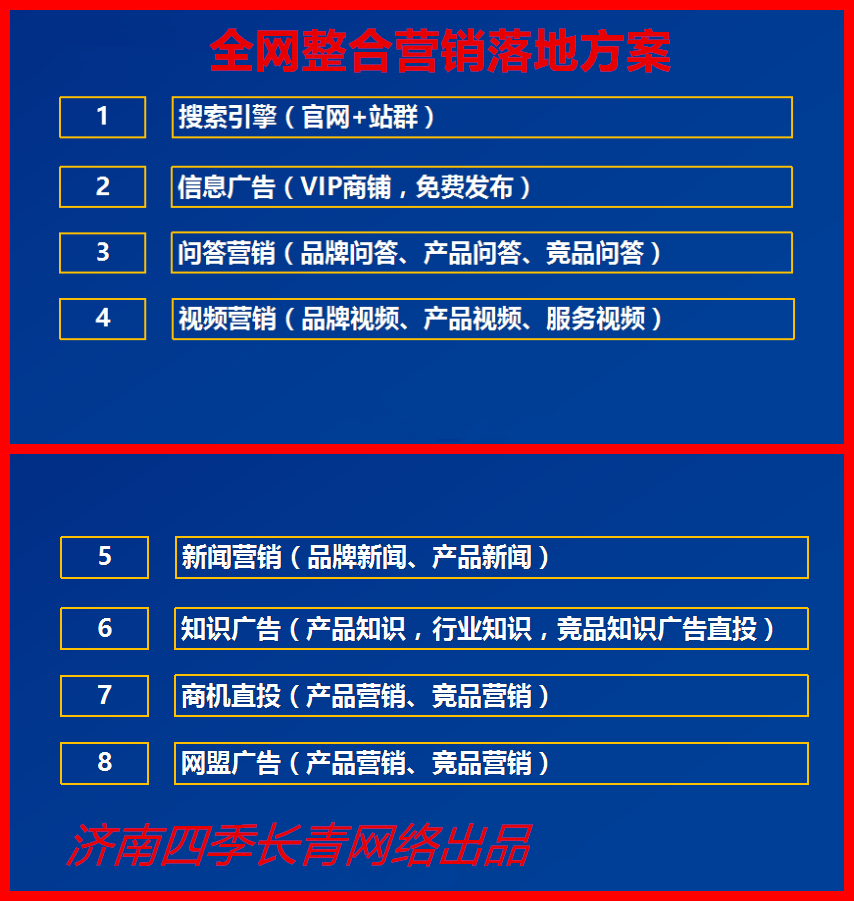 全网整合营销落地方案

1 搜索引擎（官网+站群）

2 信息广告（VIP商铺，免费发布）

3 问答营销（品牌问答、产品问答、竞品问答）

4 视频营销（品牌视频、产品视频、服务视频）

5 新闻营销（品牌新闻、产品新闻）

6 知识广告（产品知识，行业知识，竞品知识广告直投）

7 商机直投（产品营销、竞品营销）

8 网盟广告（产品营销、竞品营销）

济南四季长青网络出品